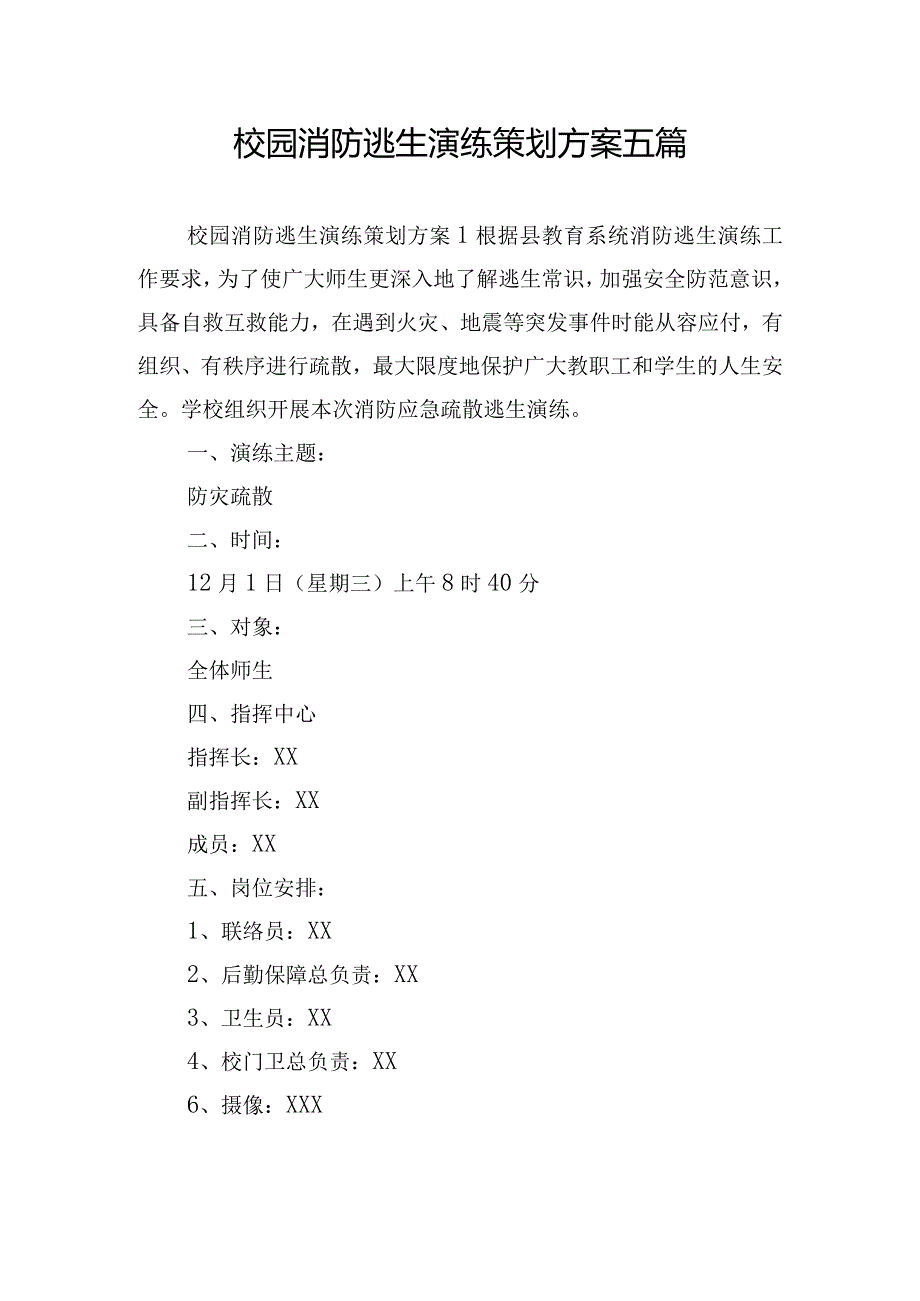 校园消防逃生演练策划方案五篇

校园消防逃生演练策划方案1根据县教育系统消防逃生演练工作要求，为了使广大师生更深入地了解逃生常识，加强安全防范意识，具备自救互救能力，在遇到火灾、地震等突发事件时能从容应付，有组织、有秩序进行疏散，最大限度地保护广大教职工和学生的人生安全。学校组织开展本次消防应急疏散逃生演练。

一、演练主题：

防灾疏散

二、时间：

12月1日（星期三）上午8时40分

三、对象：

全体师生

四、指挥中心

指挥长：XX

副指挥长：XX

成员：XX

五、岗位安排：

1、联络员：XX

2、后勤保障总负责：XX

3、卫生员：XX

4、校门卫总负责：XX

6、摄像：XXX